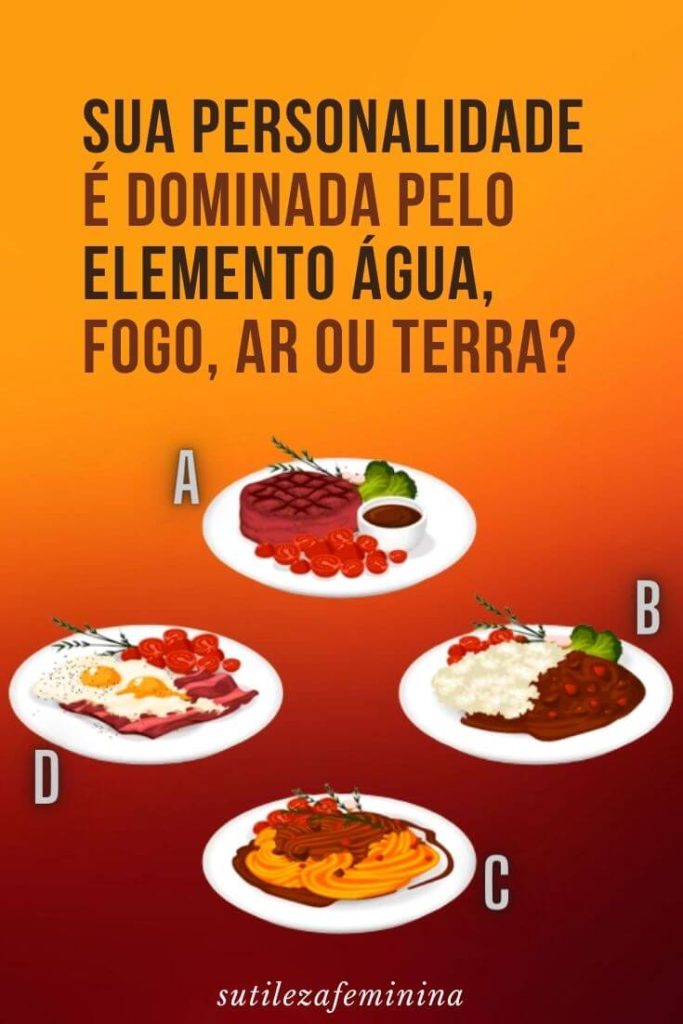 SUA PERSONALIDADE É DOMINADA PELO ELEMENTO ÁGUA, FOGO, AR OU TERRA?

A

B

D

C

sutilezafeminina